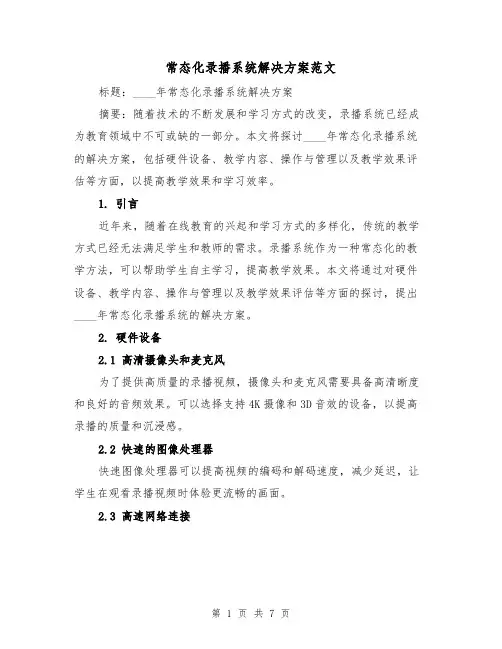 常态化录播系统解决方案范文

标题：____年常态化录播系统解决方案

摘要：随着技术的不断发展和学习方式的改变，录播系统已经成为教育领域中不可或缺的一部分。本文将探讨____年常态化录播系统的解决方案，包括硬件设备、教学内容、操作与管理以及教学效果评估等方面，以提高教学效果和学习效率。

1. 引言

近年来，随着在线教育的兴起和学习方式的多样化，传统的教学方式已经无法满足学生和教师的需求。录播系统作为一种常态化的教学方法，可以帮助学生自主学习，提高教学效果。本文将通过对硬件设备、教学内容、操作与管理以及教学效果评估等方面的探讨，提出____年常态化录播系统的解决方案。

2. 硬件设备

2.1 高清摄像头和麦克风

为了提供高质量的录播视频，摄像头和麦克风需要具备高清晰度和良好的音频效果。可以选择支持4K摄像和3D音效的设备，以提高录播的质量和沉浸感。

2.2 快速的图像处理器

快速图像处理器可以提高视频的编码和解码速度，减少延迟，让学生在观看录播视频时体验更流畅的画面。

2.3 高速网络连接

第 1 页 共 7 页